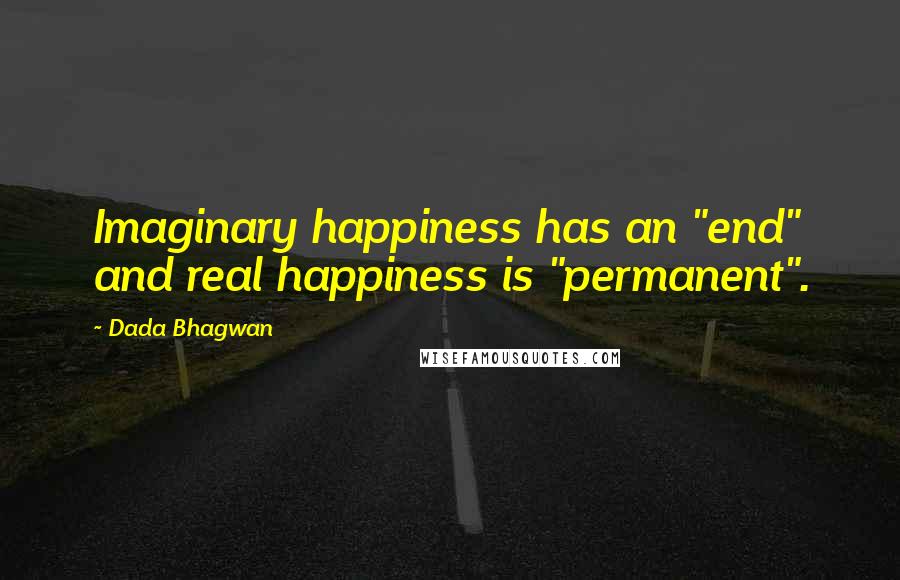 Imaginary happiness has an "end" and real happiness is "permanent".

~ Dada Bhagwan

WISEFAMOUSQUOTES.COM